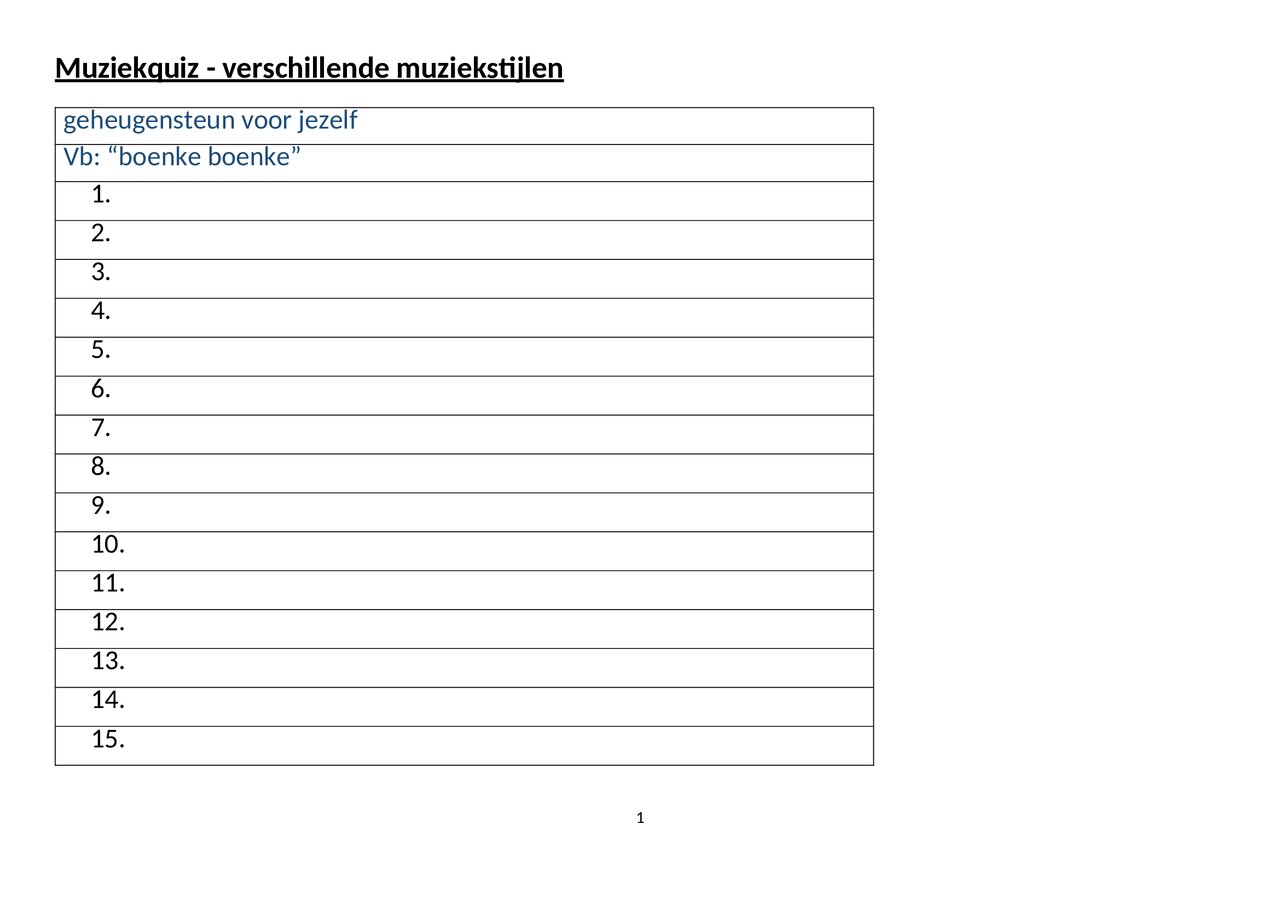 Muziekquiz - verschillende muziekstijlen

| geheugensteun voor jezelf |
|---|
| Vb: “boenke boenke” |
| 1. |
| 2. |
| 3. |
| 4. |
| 5. |
| 6. |
| 7. |
| 8. |
| 9. |
| 10. |
| 11. |
| 12. |
| 13. |
| 14. |
| 15. |

1